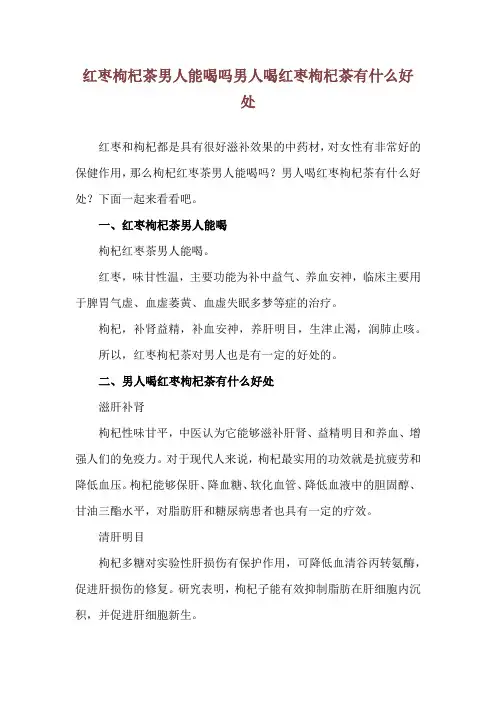 红枣枸杞茶男人能喝吗男人喝红枣枸杞茶有什么好处

红枣和枸杞都是具有很好滋补效果的中药材，对女性有非常好的保健作用，那么枸杞红枣茶男人能喝吗？男人喝红枣枸杞茶有什么好处？下面一起来看看吧。

一、红枣枸杞茶男人能喝

枸杞红枣茶男人能喝。

红枣，味甘性温，主要功能为补中益气、养血安神，临床主要用于脾胃气虚、血虚萎黄、血虚失眠多梦等症的治疗。

枸杞，补肾益精，补血安神，养肝明目，生津止渴，润肺止咳。

所以，红枣枸杞茶对男人也是有一定的好处的。

二、男人喝红枣枸杞茶有什么好处

滋肝补肾

枸杞性味甘平，中医认为它能够滋补肝肾、益精明目和养血、增强人们的免疫力。对于现代人来说，枸杞最实用的功效就是抗疲劳和降低血压。枸杞能够保肝、降血糖、软化血管、降低血液中的胆固醇、甘油三酯水平，对脂肪肝和糖尿病患者也具有一定的疗效。

清肝明目

枸杞多糖对实验性肝损伤有保护作用，可降低血清谷丙转氨酶，促进肝损伤的修复。研究表明，枸杞子能有效抑制脂肪在肝细胞内沉积，并促进肝细胞新生。